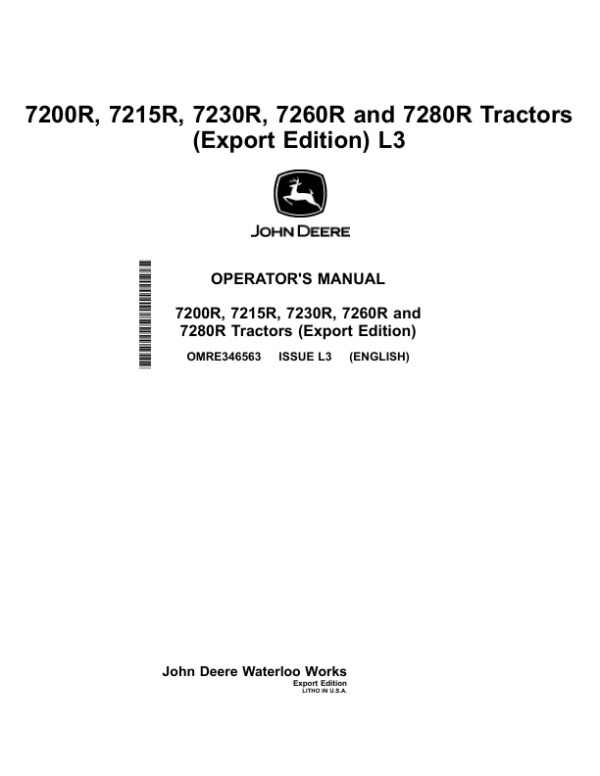 7200R, 7215R, 7230R, 7260R and 7280R Tractors (Export Edition) L3

JOHN DEERE

OPERATOR'S MANUAL

7200R, 7215R, 7230R, 7260R and 7280R Tractors (Export Edition)

OMRE346563 ISSUE L3 (ENGLISH)

John Deere Waterloo Works
Export Edition
LITHO IN U.S.A.